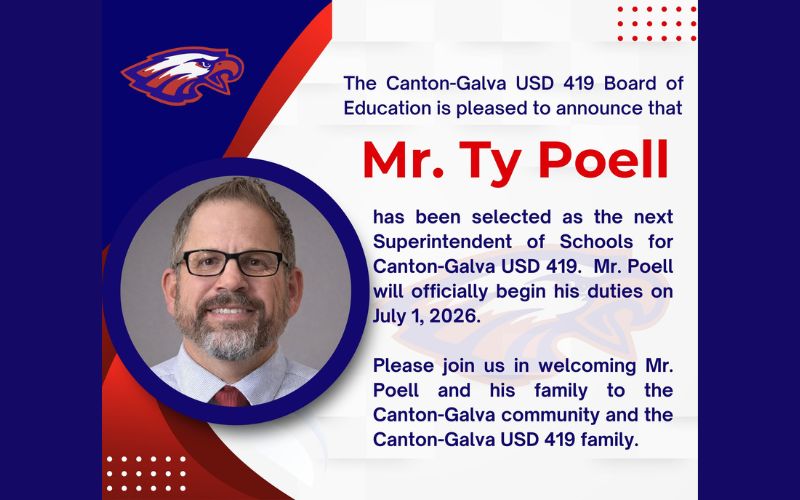 The Canton-Galva USD 419 Board of Education is pleased to announce that

Mr. Ty Poell

has been selected as the next Superintendent of Schools for Canton-Galva USD 419. Mr. Poell will officially begin his duties on July 1, 2026.

Please join us in welcoming Mr. Poell and his family to the Canton-Galva community and the Canton-Galva USD 419 family.